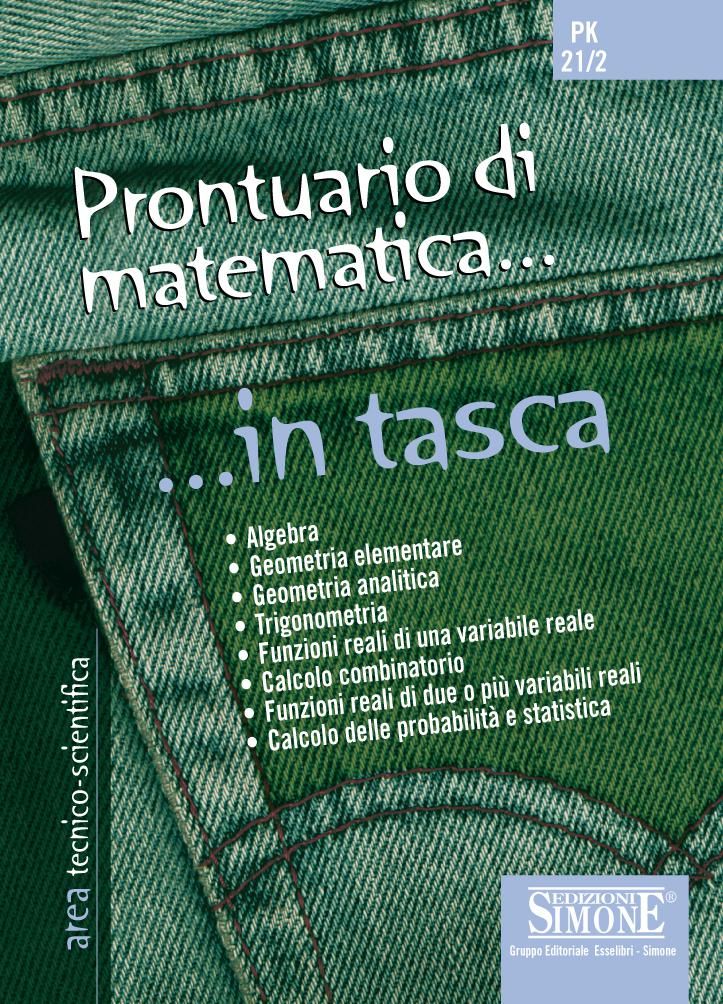 PK
21/2

Prontuario di matematica...

...in tasca

• Algebra
• Geometria elementare
• Geometria analitica
• Trigonometria
• Funzioni reali di una variabile reale
• Calcolo combinatorio
• Funzioni reali di due o più variabili reali
• Calcolo delle probabilità e statistica

area tecnico-scientifica

EDIZIONI SIMONE®
Gruppo Editoriale Esselibri - Simone